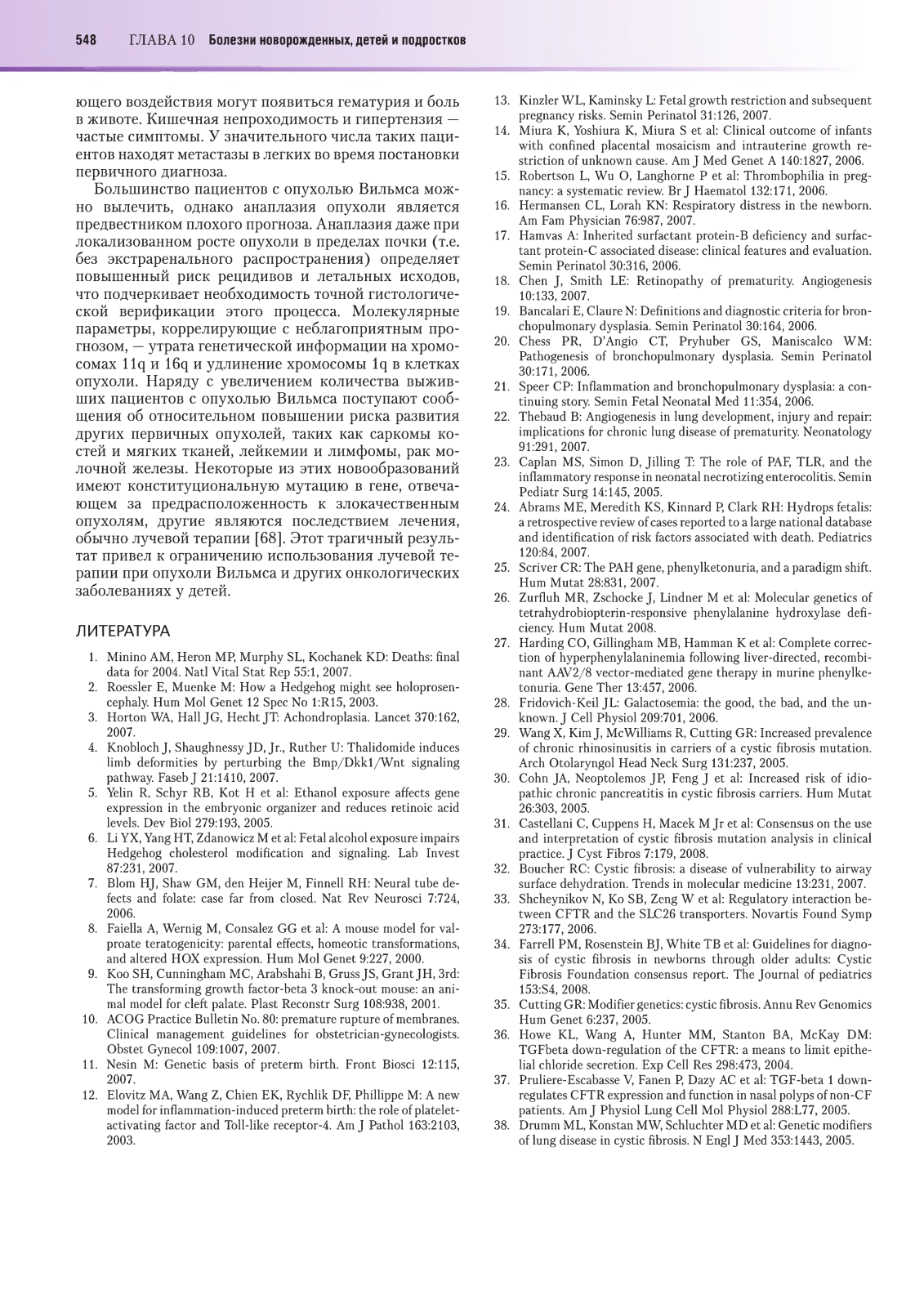 548 ГЛАВА 10 Болезни новорожденных, детей и подростков

ющего воздействия могут появиться гематурия и боль в животе. Кишечная непроходимость и гипертензия — частые симптомы. У значительного числа таких пациентов находят метастазы в легких во время постановки первичного диагноза.

Большинство пациентов с опухолью Вильмса можно вылечить, однако анаплазия опухоли является предвестником плохого прогноза. Анаплазия даже при локализованном росте опухоли в пределах почки (т.е. без экстраренального распространения) определяет повышенный риск рецидивов и летальных исходов, что подчеркивает необходимость точной гистологической верификации этого процесса. Молекулярные параметры, коррелирующие с неблагоприятным прогнозом, — утрата генетической информации на хромосомах 11q и 16q и удлинение хромосомы 1q в клетках опухоли. Наряду с увеличением количества выживших пациентов с опухолью Вильмса поступают сообщения об относительном повышении риска развития других первичных опухолей, таких как саркомы костей и мягких тканей, лейкемии и лимфомы, рак молочной железы. Некоторые из этих новообразований имеют конституциональную мутацию в гене, отвечающем за предрасположенность к злокачественным опухолям, другие являются последствием лечения, обычно лучевой терапии [68]. Этот трагичный результат привел к ограничению использования лучевой терапии при опухоли Вильмса и других онкологических заболеваниях у детей.

ЛИТЕРАТУРА

1. Minino AM, Heron MP, Murphy SL, Kochanek KD: Deaths: final data for 2004. Natl Vital Stat Rep 55:1, 2007.
2. Roessler E, Muenke M: How a Hedgehog might see holoprosencephaly. Hum Mol Genet 12 Spec No 1:R15, 2003.
3. Horton WA, Hall JG, Hecht JT: Achondroplasia. Lancet 370:162, 2007.
4. Knobloch J, Shaughnessy JD, Jr., Ruther U: Thalidomide induces limb deformities by perturbing the Bmp/Dkk1/Wnt signaling pathway. Faseb J 21:1410, 2007.
5. Yelin R, Schyr RB, Kot H et al: Ethanol exposure affects gene expression in the embryonic organizer and reduces retinoic acid levels. Dev Biol 279:193, 2005.
6. Li YX, Yang HT, Zdanowicz M et al: Fetal alcohol exposure impairs Hedgehog cholesterol modification and signaling. Lab Invest 87:231, 2007.
7. Blom HJ, Shaw GM, den Heijer M, Finnell RH: Neural tube defects and folate: case far from closed. Nat Rev Neurosci 7:724, 2006.
8. Faiella A, Wernig M, Consalez GG et al: A mouse model for valproate teratogenicity: parental effects, homeotic transformations, and altered HOX expression. Hum Mol Genet 9:227, 2000.
9. Koo SH, Cunningham MC, Arabshahi B, Gruss JS, Grant JH, 3rd: The transforming growth factor-beta 3 knock-out mouse: an animal model for cleft palate. Plast Reconstr Surg 108:938, 2001.
10. ACOG Practice Bulletin No. 80: premature rupture of membranes. Clinical management guidelines for obstetrician-gynecologists. Obstet Gynecol 109:1007, 2007.
11. Nesin M: Genetic basis of preterm birth. Front Biosci 12:115, 2007.
12. Elovitz MA, Wang Z, Chien EK, Rychlik DF, Phillippe M: A new model for inflammation-induced preterm birth: the role of platelet-activating factor and Toll-like receptor-4. Am J Pathol 163:2103, 2003.
13. Kinzler WL, Kaminsky L: Fetal growth restriction and subsequent pregnancy risks. Semin Perinatol 31:126, 2007.
14. Miura K, Yoshiura K, Miura S et al: Clinical outcome of infants with confined placental mosaicism and intrauterine growth restriction of unknown cause. Am J Med Genet A 140:1827, 2006.
15. Robertson L, Wu O, Langhorne P et al: Thrombophilia in pregnancy: a systematic review. Br J Haematol 132:171, 2006.
16. Hermansen CL, Lorah KN: Respiratory distress in the newborn. Am Fam Physician 76:987, 2007.
17. Hamvas A: Inherited surfactant protein-B deficiency and surfactant protein-C associated disease: clinical features and evaluation. Semin Perinatol 30:316, 2006.
18. Chen J, Smith LE: Retinopathy of prematurity. Angiogenesis 10:133, 2007.
19. Bancalari E, Claure N: Definitions and diagnostic criteria for bronchopulmonary dysplasia. Semin Perinatol 30:164, 2006.
20. Chess PR, D'Angio CT, Pryhuber GS, Maniscalco WM: Pathogenesis of bronchopulmonary dysplasia. Semin Perinatol 30:171, 2006.
21. Speer CP: Inflammation and bronchopulmonary dysplasia: a continuing story. Semin Fetal Neonatal Med 11:354, 2006.
22. Thebaud B: Angiogenesis in lung development, injury and repair: implications for chronic lung disease of prematurity. Neonatology 91:291, 2007.
23. Caplan MS, Simon D, Jilling T: The role of PAF, TLR, and the inflammatory response in neonatal necrotizing enterocolitis. Semin Pediatr Surg 14:145, 2005.
24. Abrams ME, Meredith KS, Kinnard P, Clark RH: Hydrops fetalis: a retrospective review of cases reported to a large national database and identification of risk factors associated with death. Pediatrics 120:84, 2007.
25. Scriver CR: The PAH gene, phenylketonuria, and a paradigm shift. Hum Mutat 28:831, 2007.
26. Zurfluh MR, Zschocke J, Lindner M et al: Molecular genetics of tetrahydrobiopterin-responsive phenylalanine hydroxylase deficiency. Hum Mutat 2008.
27. Harding CO, Gillingham MB, Hamman K et al: Complete correction of hyperphenylalaninemia following liver-directed, recombinant AAV2/8 vector-mediated gene therapy in murine phenylketonuria. Gene Ther 13:457, 2006.
28. Fridovich-Keil JL: Galactosemia: the good, the bad, and the unknown. J Cell Physiol 209:701, 2006.
29. Wang X, Kim J, McWilliams R, Cutting GR: Increased prevalence of chronic rhinosinusitis in carriers of a cystic fibrosis mutation. Arch Otolaryngol Head Neck Surg 131:237, 2005.
30. Cohn JA, Neoptolemos JP, Feng J et al: Increased risk of idiopathic chronic pancreatitis in cystic fibrosis carriers. Hum Mutat 26:303, 2005.
31. Castellani C, Cuppens H, Macek M Jr et al: Consensus on the use and interpretation of cystic fibrosis mutation analysis in clinical practice. J Cyst Fibros 7:179, 2008.
32. Boucher RC: Cystic fibrosis: a disease of vulnerability to airway surface dehydration. Trends in molecular medicine 13:231, 2007.
33. Shcheynikov N, Ko SB, Zeng W et al: Regulatory interaction between CFTR and the SLC26 transporters. Novartis Found Symp 273:177, 2006.
34. Farrell PM, Rosenstein BJ, White TB et al: Guidelines for diagnosis of cystic fibrosis in newborns through older adults: Cystic Fibrosis Foundation consensus report. The Journal of pediatrics 153:S4, 2008.
35. Cutting GR: Modifier genetics: cystic fibrosis. Annu Rev Genomics Hum Genet 6:237, 2005.
36. Howe KL, Wang A, Hunter MM, Stanton BA, McKay DM: TGFbeta down-regulation of the CFTR: a means to limit epithelial chloride secretion. Exp Cell Res 298:473, 2004.
37. Pruliere-Escabasse V, Fanen P, Dazy AC et al: TGF-beta 1 downregulates CFTR expression and function in nasal polyps of non-CF patients. Am J Physiol Lung Cell Mol Physiol 288:L77, 2005.
38. Drumm ML, Konstan MW, Schluchter MD et al: Genetic modifiers of lung disease in cystic fibrosis. N Engl J Med 353:1443, 2005.